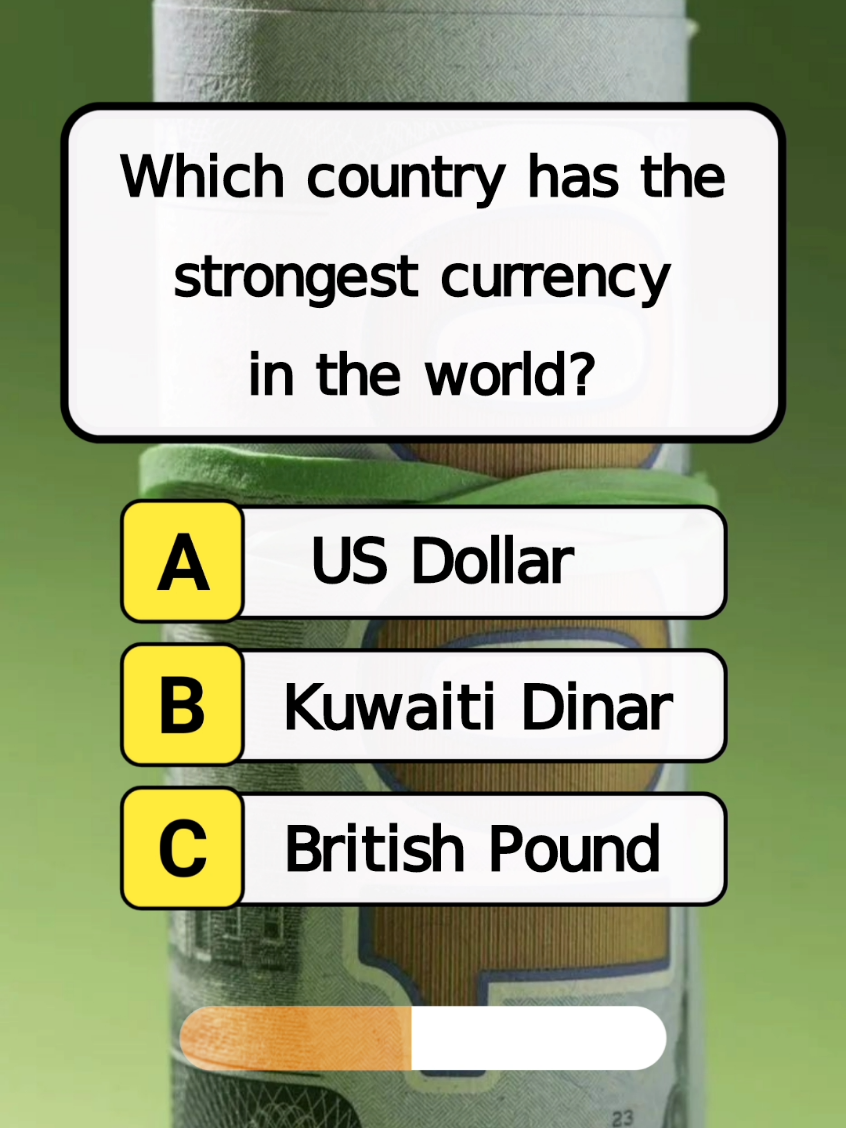 Which country has the strongest currency in the world?

A US Dollar

B Kuwaiti Dinar

C British Pound

23